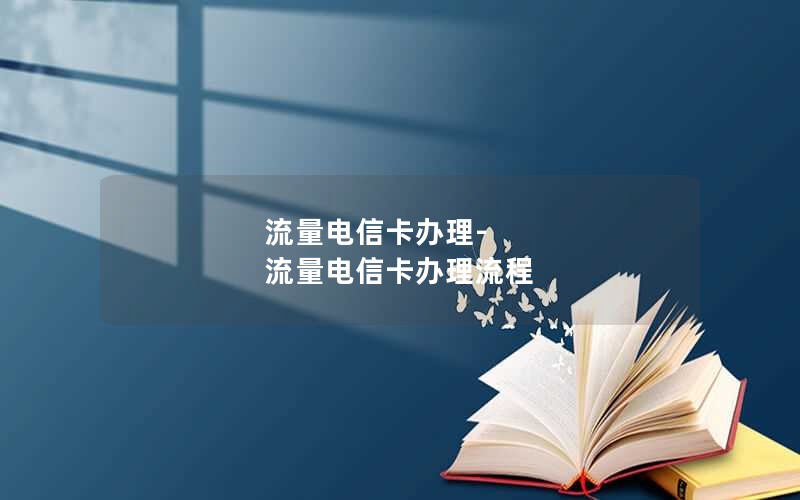 流量电信卡办理-
流量电信卡办理流程